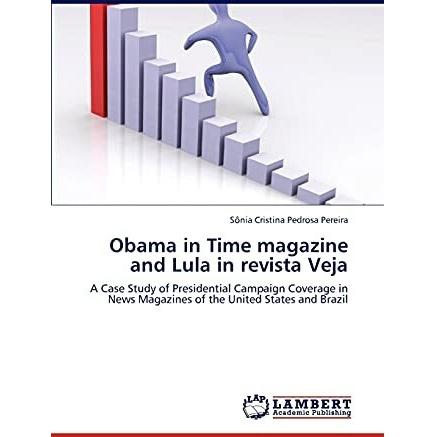 Sônia Cristina Pedrosa Pereira

Obama in Time magazine and Lula in revista Veja

A Case Study of Presidential Campaign Coverage in News Magazines of the United States and Brazil

LAP LAMBERT Academic Publishing